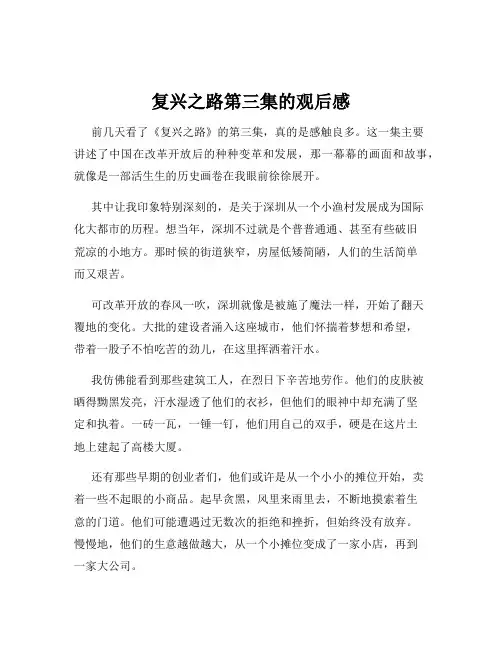 复兴之路第三集的观后感

前几天看了《复兴之路》的第三集，真的是感触良多。这一集主要讲述了中国在改革开放后的种种变革和发展，那一幕幕的画面和故事，就像是一部活生生的历史画卷在我眼前徐徐展开。

其中让我印象特别深刻的，是关于深圳从一个小渔村发展成为国际化大都市的历程。想当年，深圳不过就是个普普通通、甚至有些破旧荒凉的小地方。那时候的街道狭窄，房屋低矮简陋，人们的生活简单而又艰苦。

可改革开放的春风一吹，深圳就像是被施了魔法一样，开始了翻天覆地的变化。大批的建设者涌入这座城市，他们怀揣着梦想和希望，带着一股子不怕吃苦的劲儿，在这里挥洒着汗水。

我仿佛能看到那些建筑工人，在烈日下辛苦地劳作。他们的皮肤被晒得黝黑发亮，汗水湿透了他们的衣衫，但他们的眼神中却充满了坚定和执着。一砖一瓦，一锤一钉，他们用自己的双手，硬是在这片土地上建起了高楼大厦。

还有那些早期的创业者们，他们或许是从一个小小的摊位开始，卖着一些不起眼的小商品。起早贪黑，风里来雨里去，不断地摸索着生意的门道。他们可能遭遇过无数次的拒绝和挫折，但始终没有放弃。慢慢地，他们的生意越做越大，从一个小摊位变成了一家小店，再到一家大公司。